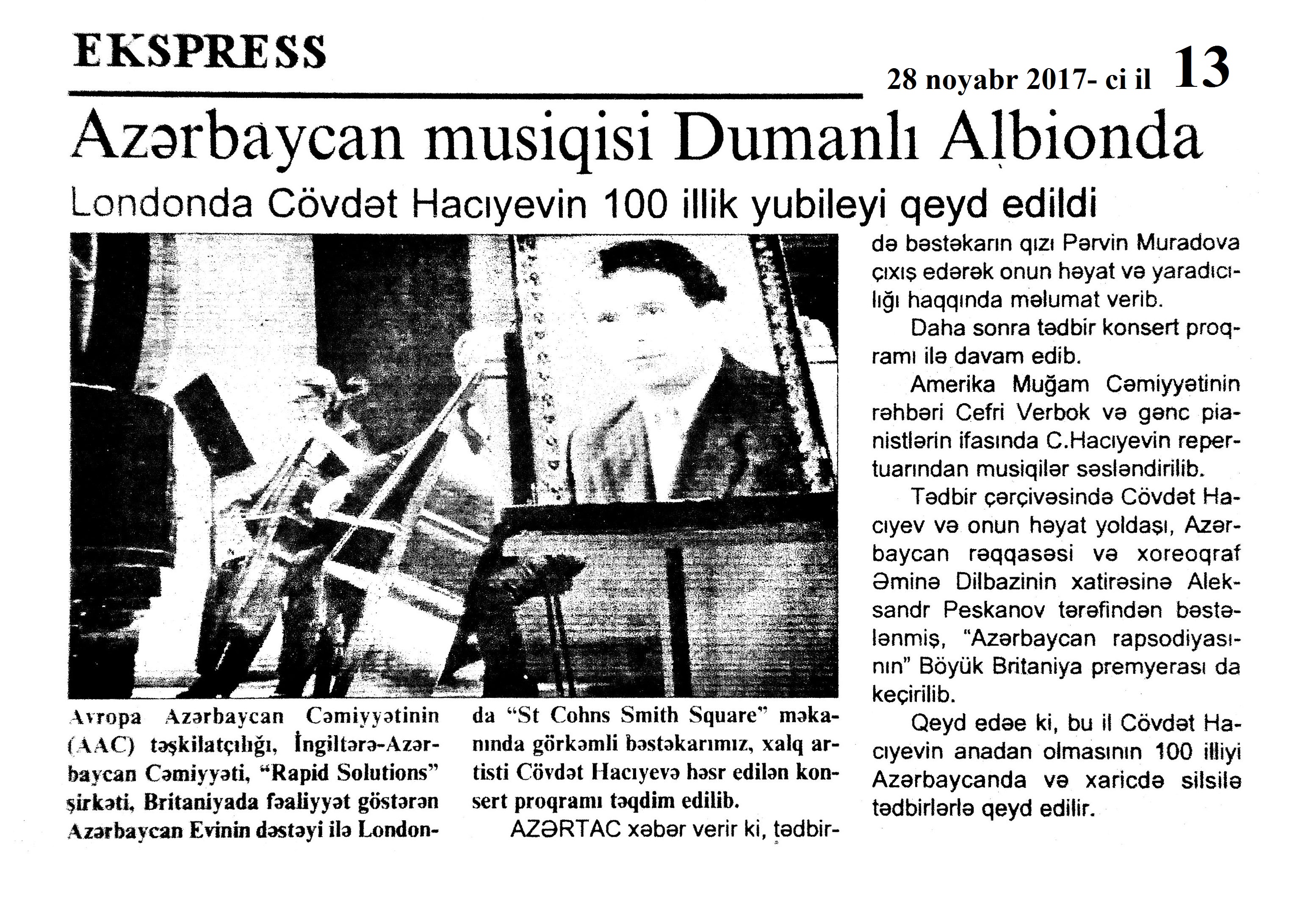 EKSPRESS

28 noyabr 2017- ci il 13

Azərbaycan musiqisi Dumanlı Albionda

Londonda Cövdət Hacıyevin 100 illik yubileyi qeyd edildi

Avropa Azərbaycan Cəmiyyətinin (AAC) təşkilatçılığı, İngiltərə-Azərbaycan Cəmiyyəti, "Rapid Solutions" şirkəti, Britaniyada fəaliyyət göstərən Azərbaycan Evinin dəstəyi ilə Londonda "St Cohns Smith Square" məkanında görkəmli bəstəkarımız, xalq artisti Cövdət Hacıyevə həsr edilən konsert proqramı təqdim edilib.

AZƏRTAC xəbər verir ki, tədbirdə bəstəkarın qızı Pərvin Muradova çıxış edərək onun həyat və yaradıcılığı haqqında məlumat verib.

Daha sonra tədbir konsert proqramı ilə davam edib.

Amerika Muğam Cəmiyyətinin rəhbəri Cefri Verbok və gənc pianistlərin ifasında C.Hacıyevin repertuarından musiqilər səsləndirilib.

Tədbir çərçivəsində Cövdət Hacıyev və onun həyat yoldaşı, Azərbaycan rəqqasəsi və xoreoqraf Əminə Dilbazinin xatirəsinə Aleksandr Peskanov tərəfindən bəstələnmiş, "Azərbaycan rapsodiyasının" Böyük Britaniya premyerası da keçirilib.

Qeyd edəe ki, bu il Cövdət Hacıyevin anadan olmasının 100 illiyi Azərbaycanda və xaricdə silsilə tədbirlərlə qeyd edilir.